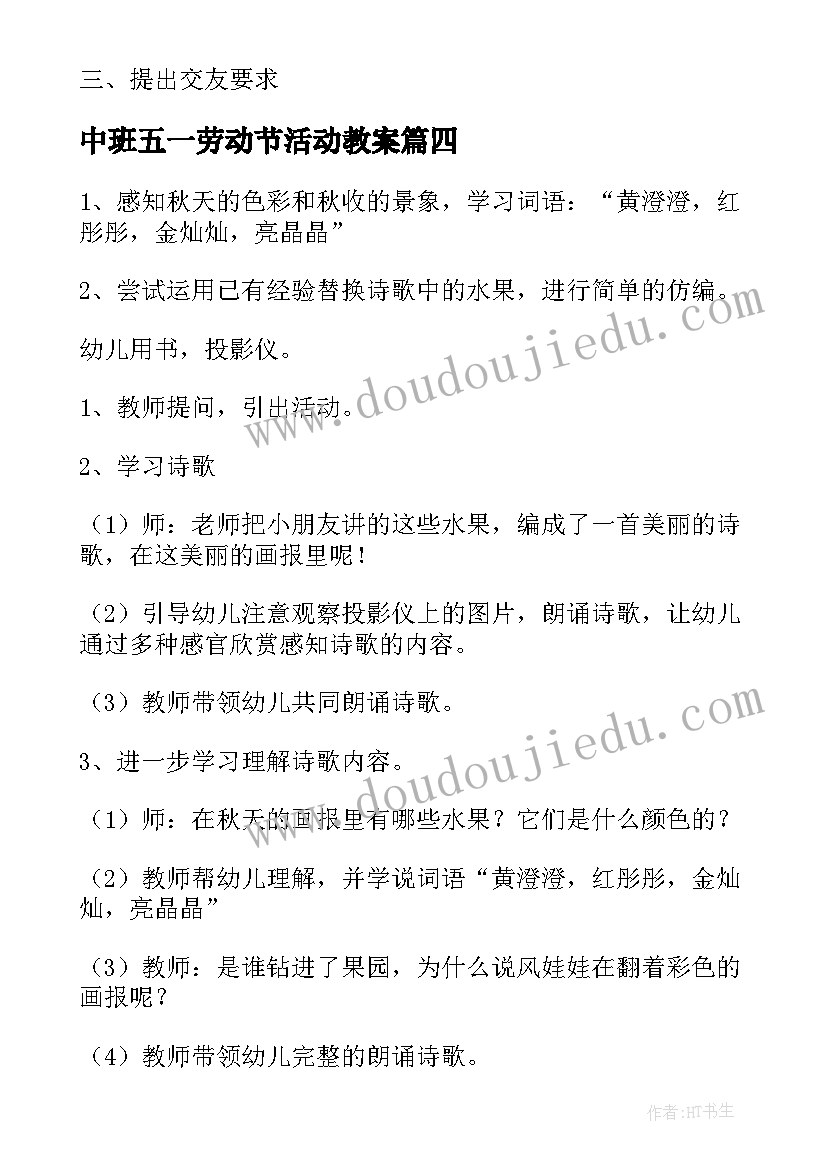 三、提出交友要求

中班五一劳动节活动教案篇四

1、感知秋天的色彩和秋收的景象，学习词语：“黄澄澄，红彤彤，金灿灿，亮晶晶”

2、尝试运用已有经验替换诗歌中的水果，进行简单的仿编。

幼儿用书，投影仪。

1、教师提问，引出活动。

2、学习诗歌

（1）师：老师把小朋友讲的这些水果，编成了一首美丽的诗歌，在这美丽的画报里呢！

（2）引导幼儿注意观察投影仪上的图片，朗诵诗歌，让幼儿通过多种感官欣赏感知诗歌的内容。

（3）教师带领幼儿共同朗诵诗歌。

3、进一步学习理解诗歌内容。

（1）师：在秋天的画报里有哪些水果？它们是什么颜色的？

（2）教师帮幼儿理解，并学说词语“黄澄澄，红彤彤，金灿灿，亮晶晶”

（3）教师：是谁钻进了果园，为什么说风娃娃在翻着彩色的画报呢？

（4）教师带领幼儿完整的朗诵诗歌。

www.doudoujiedu.com

www.doudoujiedu.com

作者:HT书生